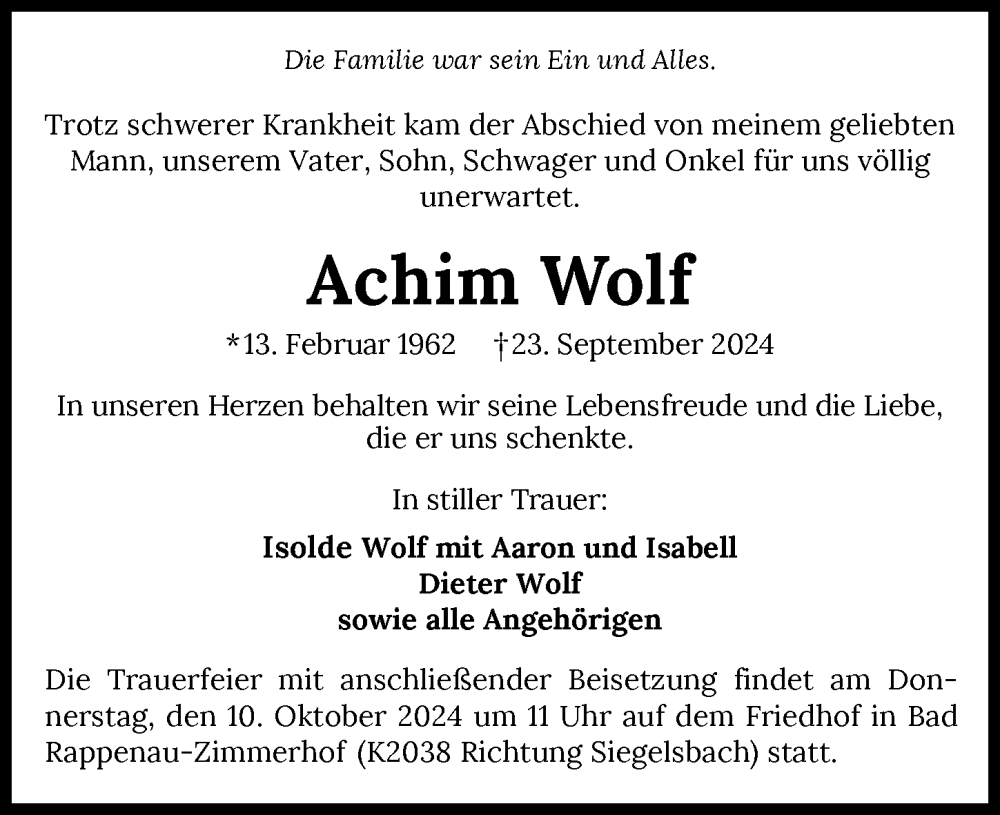 Die Familie war sein Ein und Alles.

Trotz schwerer Krankheit kam der Abschied von meinem geliebten Mann, unserem Vater, Sohn, Schwager und Onkel für uns völlig unerwartet.

Achim Wolf

*13. Februar 1962 †23. September 2024

In unseren Herzen behalten wir seine Lebensfreude und die Liebe, die er uns schenkte.

In stiller Trauer:

Isolde Wolf mit Aaron und Isabell
Dieter Wolf
sowie alle Angehörigen

Die Trauerfeier mit anschließender Beisetzung findet am Donnerstag, den 10. Oktober 2024 um 11 Uhr auf dem Friedhof in Bad Rappenau-Zimmerhof (K2038 Richtung Siegelsbach) statt.